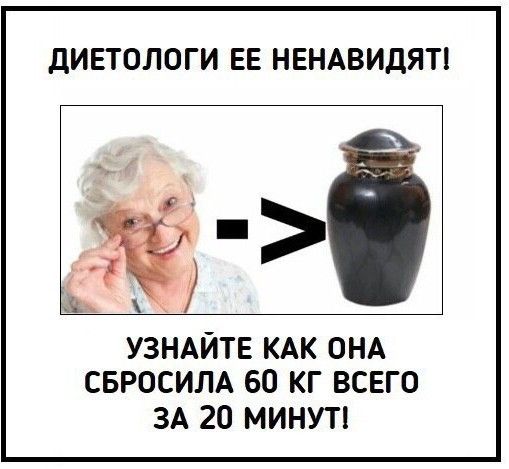 ДИЕТОЛОГИ ЕЕ НЕНАВИДЯТ!

->

УЗНАЙТЕ КАК ОНА СБРОСИЛА 60 КГ ВСЕГО ЗА 20 МИНУТ!